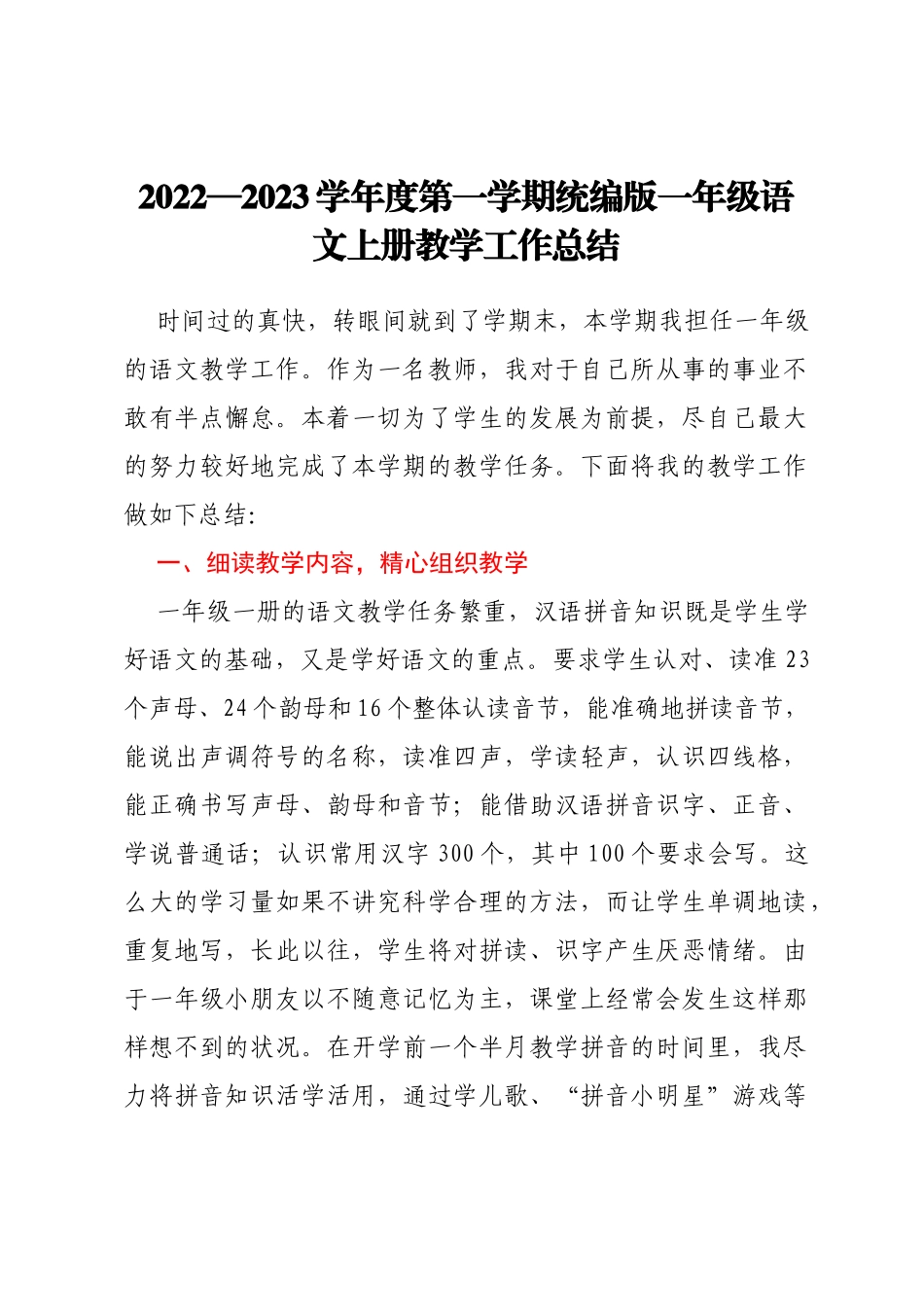 2022—2023学年度第一学期统编版一年级语文上册教学工作总结

时间过的真快，转眼间就到了学期末，本学期我担任一年级的语文教学工作。作为一名教师，我对于自己所从事的事业不敢有半点懈怠。本着一切为了学生的发展为前提，尽自己最大的努力较好地完成了本学期的教学任务。下面将我的教学工作做如下总结：

一、细读教学内容，精心组织教学

一年级一册的语文教学任务繁重，汉语拼音知识既是学生学好语文的基础，又是学好语文的重点。要求学生认对、读准23个声母、24个韵母和16个整体认读音节，能准确地拼读音节，能说出声调符号的名称，读准四声，学读轻声，认识四线格，能正确书写声母、韵母和音节；能借助汉语拼音识字、正音、学说普通话；认识常用汉字300个，其中100个要求会写。这么大的学习量如果不讲究科学合理的方法，而让学生单调地读，重复地写，长此以往，学生将对拼读、识字产生厌恶情绪。由于一年级小朋友以不随意记忆为主，课堂上经常会发生这样那样想不到的状况。在开学前一个半月教学拼音的时间里，我尽力将拼音知识活学活用，通过学儿歌、“拼音小明星”游戏等